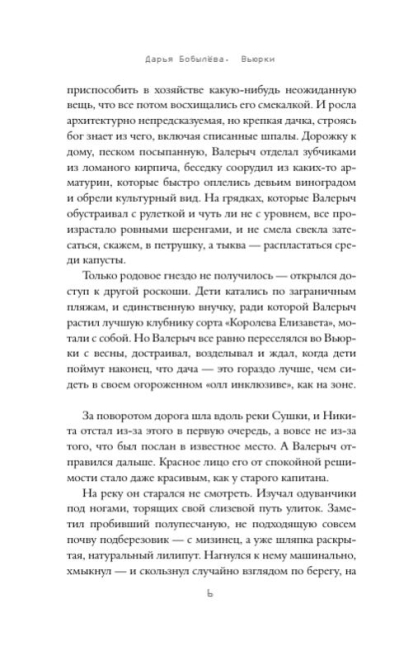 Дарья Бобылёва. Вьюрки

приспособить в хозяйстве какую-нибудь неожиданную вещь, что все потом восхищались его смекалкой. И росла архитектурно непредсказуемая, но крепкая дачка, строясь бог знает из чего, включая списанные шпалы. Дорожку к дому, песком посыпанную, Валерыч отделал зубчиками из ломаного кирпича, беседку соорудил из каких-то арматурин, которые быстро оплелись девьим виноградом и обрели культурный вид. На грядках, которые Валерыч обустраивал с рулеткой и чуть ли не с уровнем, все произрастало ровными шеренгами, и не смела свекла затесаться, скажем, в петрушку, а тыква — распластаться среди капусты.

Только родовое гнездо не получилось — открылся доступ к другой роскоши. Дети катались по заграничным пляжам, и единственную внучку, ради которой Валерыч растил лучшую клубнику сорта «Королева Елизавета», мотали с собой. Но Валерыч все равно переселялся во Вьюрки с весны, достраивал, возделывал и ждал, когда дети поймут наконец, что дача — это гораздо лучше, чем сидеть в своем огороженном «олл инклюзиве», как на зоне.

За поворотом дорога шла вдоль реки Сушки, и Никита отстал из-за этого в первую очередь, а вовсе не из-за того, что был послан в известное место. А Валерыч отправился дальше. Красное лицо его от спокойной решимости стало даже красивым, как у старого капитана.

На реку он старался не смотреть. Изучал одуванчики под ногами, торящих свой слизевой путь улиток. Заметил пробивший полупесчаную, не подходящую совсем почву подберезовик — с мизинец, а уже шляпка раскрытая, натуральный лилипут. Нагнулся к нему машинально, хмыкнул — и скользнул случайно взглядом по берегу, на

Ь